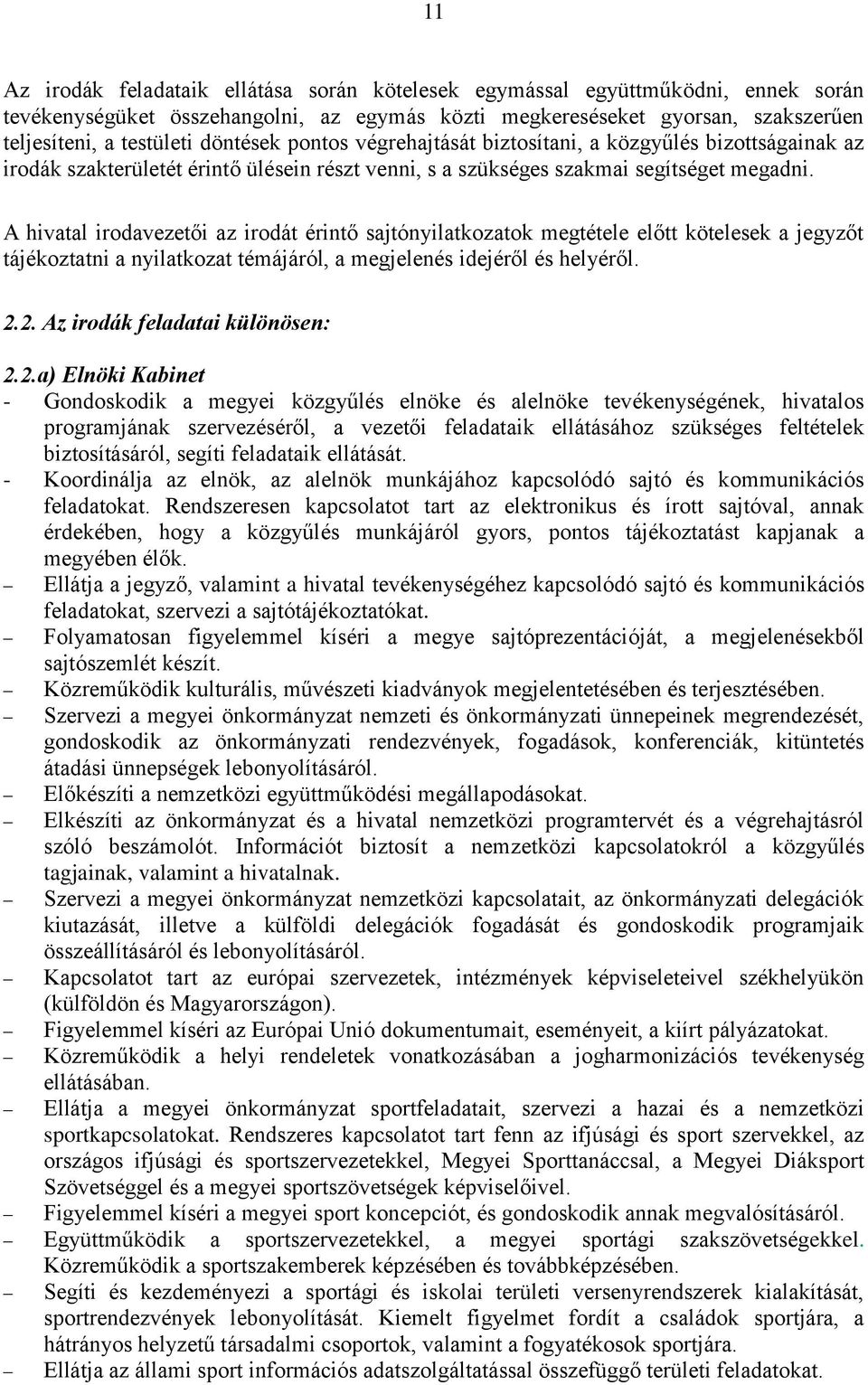 11

Az irodák feladataik ellátása során kötelesek egymással együttműködni, ennek során tevékenységüket összehangolni, az egymás közti megkereséseket gyorsan, szakszerűen teljesíteni, a testületi döntések pontos végrehajtását biztosítani, a közgyűlés bizottságainak az irodák szakterületét érintő ülésein részt venni, s a szükséges szakmai segítséget megadni.

A hivatal irodavezetői az irodát érintő sajtónyilatkozatok megtétele előtt kötelesek a jegyzőt tájékoztatni a nyilatkozat témájáról, a megjelenés idejéről és helyéről.

2.2. Az irodák feladatai különösen:

2.2.a) Elnöki Kabinet
- Gondoskodik a megyei közgyűlés elnöke és alelnöke tevékenységének, hivatalos programjának szervezéséről, a vezetői feladataik ellátásához szükséges feltételek biztosításáról, segíti feladataik ellátását.
- Koordinálja az elnök, az alelnök munkájához kapcsolódó sajtó és kommunikációs feladatokat. Rendszeresen kapcsolatot tart az elektronikus és írott sajtóval, annak érdekében, hogy a közgyűlés munkájáról gyors, pontos tájékoztatást kapjanak a megyében élők.
– Ellátja a jegyző, valamint a hivatal tevékenységéhez kapcsolódó sajtó és kommunikációs feladatokat, szervezi a sajtótájékoztatókat.
– Folyamatosan figyelemmel kíséri a megye sajtóprezentációját, a megjelenésekből sajtószemlét készít.
– Közreműködik kulturális, művészeti kiadványok megjelentetésében és terjesztésében.
– Szervezi a megyei önkormányzat nemzeti és önkormányzati ünnepeinek megrendezését, gondoskodik az önkormányzati rendezvények, fogadások, konferenciák, kitüntetés átadási ünnepségek lebonyolításáról.
– Előkészíti a nemzetközi együttműködési megállapodásokat.
– Elkészíti az önkormányzat és a hivatal nemzetközi programtervét és a végrehajtásról szóló beszámolót. Információt biztosít a nemzetközi kapcsolatokról a közgyűlés tagjainak, valamint a hivatalnak.
– Szervezi a megyei önkormányzat nemzetközi kapcsolatait, az önkormányzati delegációk kiutazását, illetve a külföldi delegációk fogadását és gondoskodik programjaik összeállításáról és lebonyolításáról.
– Kapcsolatot tart az európai szervezetek, intézmények képviseleteivel székhelyükön (külföldön és Magyarországon).
– Figyelemmel kíséri az Európai Unió dokumentumait, eseményeit, a kiírt pályázatokat.
– Közreműködik a helyi rendeletek vonatkozásában a jogharmonizációs tevékenység ellátásában.
– Ellátja a megyei önkormányzat sportfeladatait, szervezi a hazai és a nemzetközi sportkapcsolatokat. Rendszeres kapcsolatot tart fenn az ifjúsági és sport szervekkel, az országos ifjúsági és sportszervezetekkel, Megyei Sporttanáccsal, a Megyei Diáksport Szövetséggel és a megyei sportszövetségek képviselőivel.
– Figyelemmel kíséri a megyei sport koncepciót, és gondoskodik annak megvalósításáról.
– Együttműködik a sportszervezetekkel, a megyei sportági szakszövetségekkel. Közreműködik a sportszakemberek képzésében és továbbképzésében.
– Segíti és kezdeményezi a sportági és iskolai területi versenyrendszerek kialakítását, sportrendezvények lebonyolítását. Kiemelt figyelmet fordít a családok sportjára, a hátrányos helyzetű társadalmi csoportok, valamint a fogyatékosok sportjára.
– Ellátja az állami sport információs adatszolgáltatással összefüggő területi feladatokat.